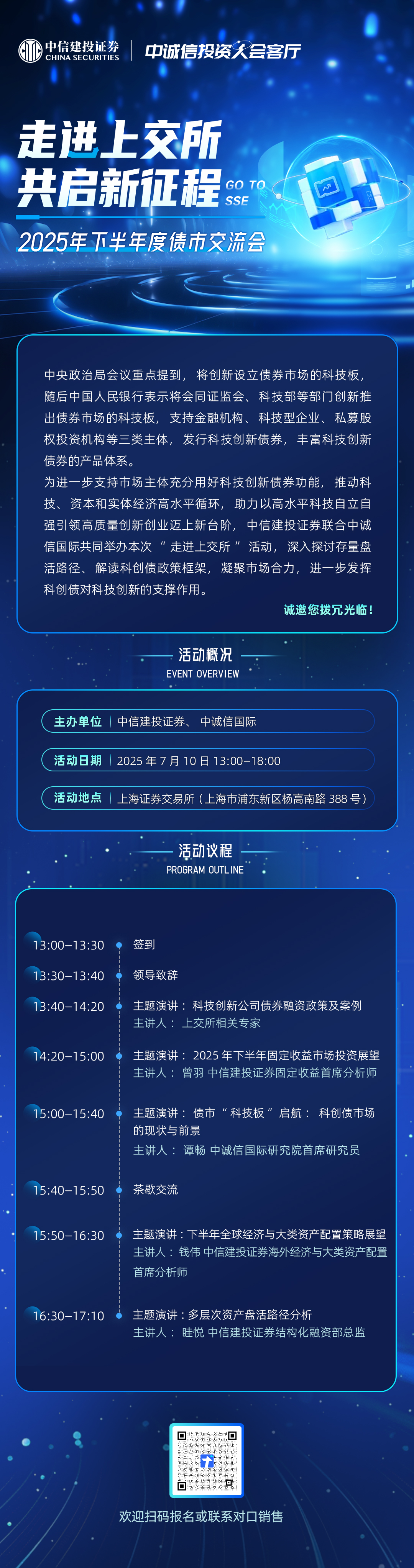 中信建投证券
CHINA SECURITIES
中诚信投资人会客厅

走进上交所
共启新征程
GO TO SSE
2025年下半年度债市交流会

中央政治局会议重点提到，将创新设立债券市场的科技板，随后中国人民银行表示将会同证监会、科技部等部门创新推出债券市场的科技板，支持金融机构、科技型企业、私募股权投资机构等三类主体，发行科技创新债券，丰富科技创新债券的产品体系。
为进一步支持市场主体充分用好科技创新债券功能，推动科技、资本和实体经济高水平循环，助力以高水平科技自立自强引领高质量创新创业迈上新台阶，中信建投证券联合中诚信国际共同举办本次“走进上交所”活动，深入探讨存量盘活路径、解读科创债政策框架，凝聚市场合力，进一步发挥科创债对科技创新的支撑作用。
诚邀您拨冗光临！

活动概况
EVENT OVERVIEW

主办单位 | 中信建投证券、中诚信国际
活动日期 | 2025 年 7 月 10 日 13:00–18:00
活动地点 | 上海证券交易所（上海市浦东新区杨高南路 388 号）

活动议程
PROGRAM OUTLINE

13:00–13:30 签到
13:30–13:40 领导致辞
13:40–14:20 主题演讲：科技创新公司债券融资政策及案例
主讲人：上交所相关专家
14:20–15:00 主题演讲：2025 年下半年固定收益市场投资展望
主讲人：曾羽 中信建投证券固定收益首席分析师
15:00–15:40 主题演讲：债市“科技板”启航：科创债市场的现状与前景
主讲人：谭畅 中诚信国际研究院首席研究员
15:40–15:50 茶歇交流
15:50–16:30 主题演讲：下半年全球经济与大类资产配置策略展望
主讲人：钱伟 中信建投证券海外经济与大类资产配置首席分析师
16:30–17:10 主题演讲：多层次资产盘活路径分析
主讲人：眭悦 中信建投证券结构化融资部总监

欢迎扫码报名或联系对口销售